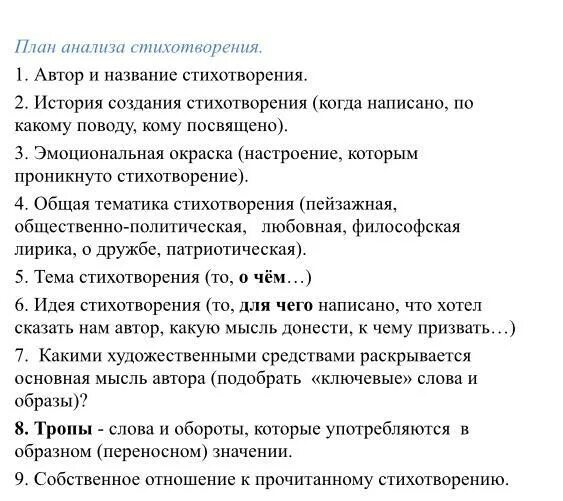 План анализа стихотворения.

1. Автор и название стихотворения.

2. История создания стихотворения (когда написано, по какому поводу, кому посвящено).

3. Эмоциональная окраска (настроение, которым проникнуто стихотворение).

4. Общая тематика стихотворения (пейзажная, общественно-политическая, любовная, философская лирика, о дружбе, патриотическая).

5. Тема стихотворения (то, о чём…)

6. Идея стихотворения (то, для чего написано, что хотел сказать нам автор, какую мысль донести, к чему призвать…)

7. Какими художественными средствами раскрывается основная мысль автора (подобрать «ключевые» слова и образы)?

8. Тропы - слова и обороты, которые употребляются в образном (переносном) значении.

9. Собственное отношение к прочитанному стихотворению.